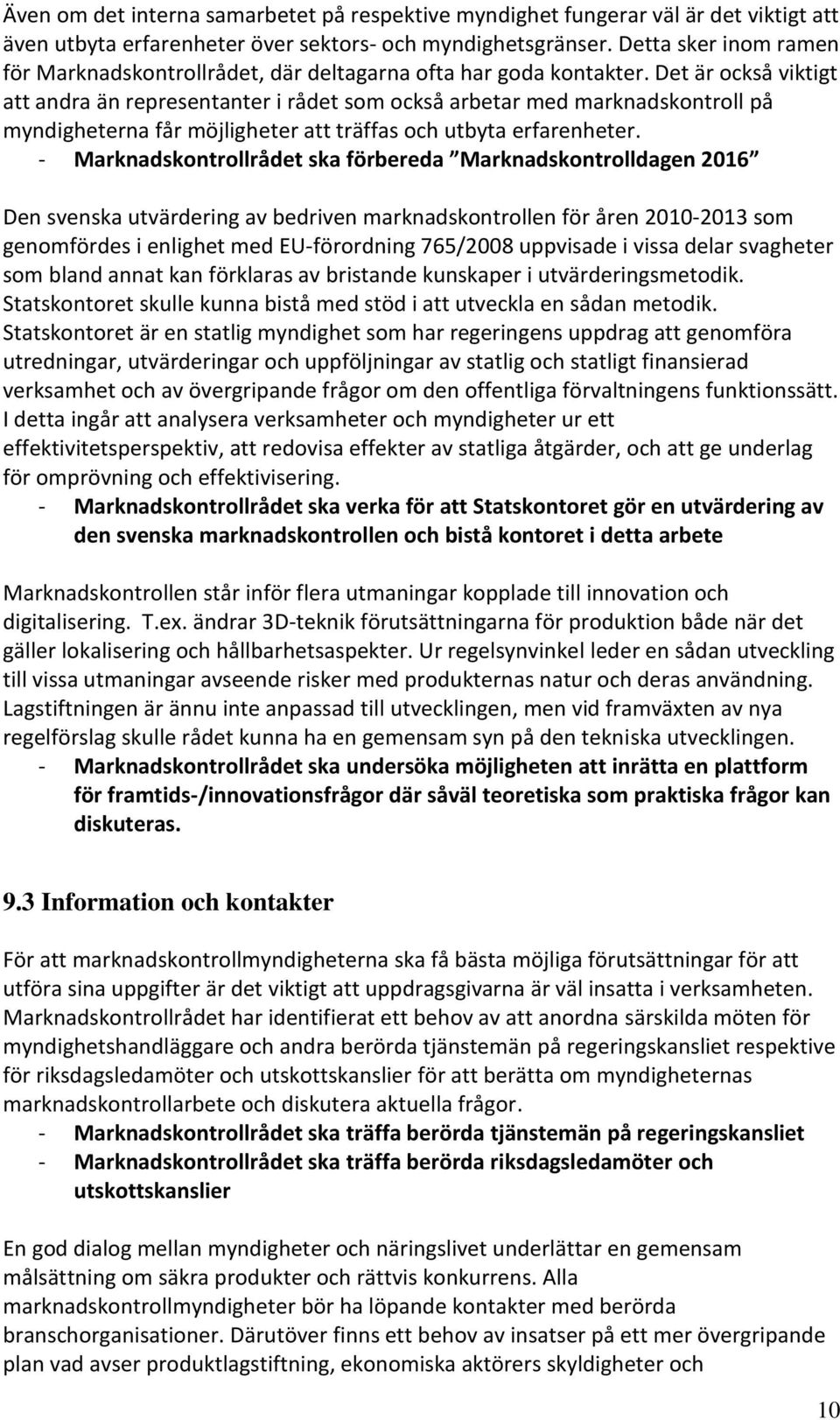 Även om det interna samarbetet på respektive myndighet fungerar väl är det viktigt att även utbyta erfarenheter över sektors- och myndighetsgränser. Detta sker inom ramen för Marknadskontrollrådet, där deltagarna ofta har goda kontakter. Det är också viktigt att andra än representanter i rådet som också arbetar med marknadskontroll på myndigheterna får möjligheter att träffas och utbyta erfarenheter.
- Marknadskontrollrådet ska förbereda ”Marknadskontrolldagen 2016”

Den svenska utvärdering av bedriven marknadskontrollen för åren 2010-2013 som genomfördes i enlighet med EU-förordning 765/2008 uppvisade i vissa delar svagheter som bland annat kan förklaras av bristande kunskaper i utvärderingsmetodik. Statskontoret skulle kunna bistå med stöd i att utveckla en sådan metodik. Statskontoret är en statlig myndighet som har regeringens uppdrag att genomföra utredningar, utvärderingar och uppföljningar av statlig och statligt finansierad verksamhet och av övergripande frågor om den offentliga förvaltningens funktionssätt. I detta ingår att analysera verksamheter och myndigheter ur ett effektivitetsperspektiv, att redovisa effekter av statliga åtgärder, och att ge underlag för omprövning och effektivisering.
- Marknadskontrollrådet ska verka för att Statskontoret gör en utvärdering av den svenska marknadskontrollen och bistå kontoret i detta arbete

Marknadskontrollen står inför flera utmaningar kopplade till innovation och digitalisering. T.ex. ändrar 3D-teknik förutsättningarna för produktion både när det gäller lokalisering och hållbarhetsaspekter. Ur regelsynvinkel leder en sådan utveckling till vissa utmaningar avseende risker med produkternas natur och deras användning. Lagstiftningen är ännu inte anpassad till utvecklingen, men vid framväxten av nya regelförslag skulle rådet kunna ha en gemensam syn på den tekniska utvecklingen.
- Marknadskontrollrådet ska undersöka möjligheten att inrätta en plattform för framtids-/innovationsfrågor där såväl teoretiska som praktiska frågor kan diskuteras.

9.3 Information och kontakter

För att marknadskontrollmyndigheterna ska få bästa möjliga förutsättningar för att utföra sina uppgifter är det viktigt att uppdragsgivarna är väl insatta i verksamheten. Marknadskontrollrådet har identifierat ett behov av att anordna särskilda möten för myndighetshandläggare och andra berörda tjänstemän på regeringskansliet respektive för riksdagsledamöter och utskottskanslier för att berätta om myndigheternas marknadskontrollarbete och diskutera aktuella frågor.
- Marknadskontrollrådet ska träffa berörda tjänstemän på regeringskansliet
- Marknadskontrollrådet ska träffa berörda riksdagsledamöter och utskottskanslier

En god dialog mellan myndigheter och näringslivet underlättar en gemensam målsättning om säkra produkter och rättvis konkurrens. Alla marknadskontrollmyndigheter bör ha löpande kontakter med berörda branschorganisationer. Därutöver finns ett behov av insatser på ett mer övergripande plan vad avser produktlagstiftning, ekonomiska aktörers skyldigheter och

10